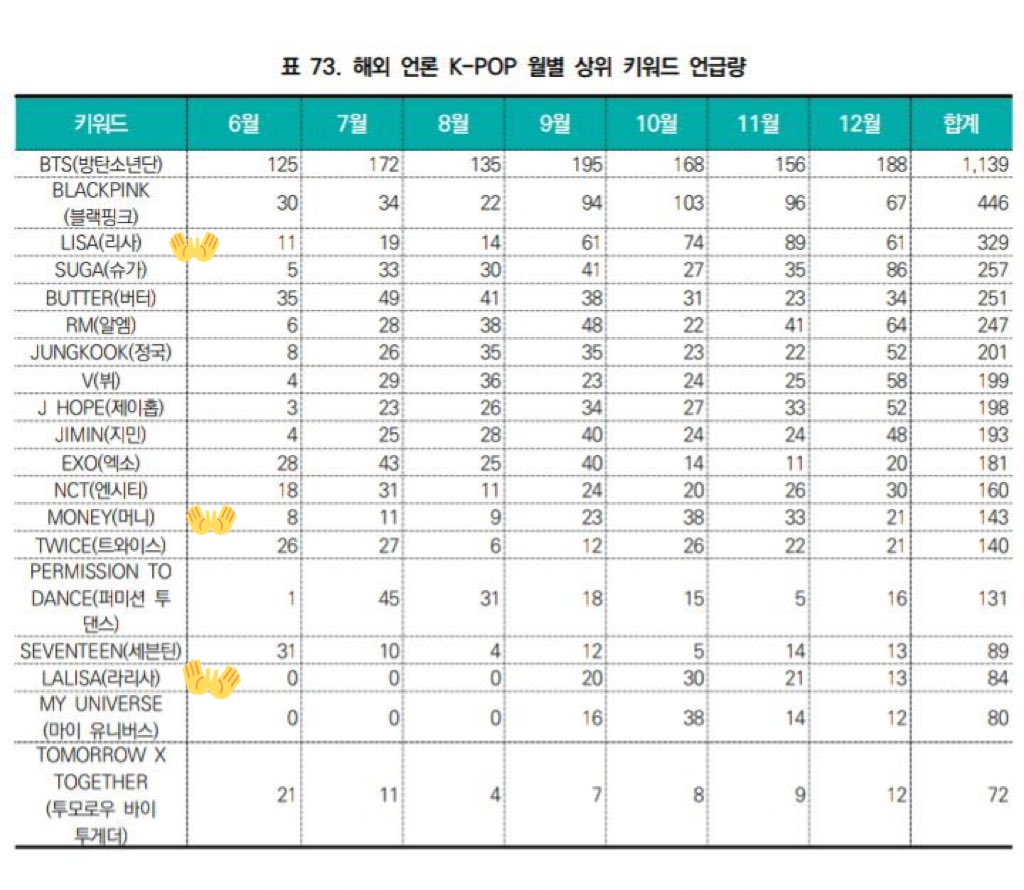 표 73. 해외 언론 K-POP 월별 상위 키워드 언급량

| 키워드 | 6월 | 7월 | 8월 | 9월 | 10월 | 11월 | 12월 | 합계 |
|---|---|---|---|---|---|---|---|---|
| BTS(방탄소년단) | 125 | 172 | 135 | 195 | 168 | 156 | 188 | 1,139 |
| BLACKPINK (블랙핑크) | 30 | 34 | 22 | 94 | 103 | 96 | 67 | 446 |
| LISA(리사) | 11 | 19 | 14 | 61 | 74 | 89 | 61 | 329 |
| SUGA(슈가) | 5 | 33 | 30 | 41 | 27 | 35 | 86 | 257 |
| BUTTER(버터) | 35 | 49 | 41 | 38 | 31 | 23 | 34 | 251 |
| RM(알엠) | 6 | 28 | 38 | 48 | 22 | 41 | 64 | 247 |
| JUNGKOOK(정국) | 8 | 26 | 35 | 35 | 23 | 22 | 52 | 201 |
| V(뷔) | 4 | 29 | 36 | 23 | 24 | 25 | 58 | 199 |
| J HOPE(제이홉) | 3 | 23 | 26 | 34 | 27 | 33 | 52 | 198 |
| JIMIN(지민) | 4 | 25 | 28 | 40 | 24 | 24 | 48 | 193 |
| EXO(엑소) | 28 | 43 | 25 | 40 | 14 | 11 | 20 | 181 |
| NCT(엔시티) | 18 | 31 | 11 | 24 | 20 | 26 | 30 | 160 |
| MONEY(머니) | 8 | 11 | 9 | 23 | 38 | 33 | 21 | 143 |
| TWICE(트와이스) | 26 | 27 | 6 | 12 | 26 | 22 | 21 | 140 |
| PERMISSION TO DANCE(퍼미션 투 댄스) | 1 | 45 | 31 | 18 | 15 | 5 | 16 | 131 |
| SEVENTEEN(세븐틴) | 31 | 10 | 4 | 12 | 5 | 14 | 13 | 89 |
| LALISA(라리사) | 0 | 0 | 0 | 20 | 30 | 21 | 13 | 84 |
| MY UNIVERSE (마이 유니버스) | 0 | 0 | 0 | 16 | 38 | 14 | 12 | 80 |
| TOMORROW X TOGETHER (투모로우 바이 투게더) | 21 | 11 | 4 | 7 | 8 | 9 | 12 | 72 |